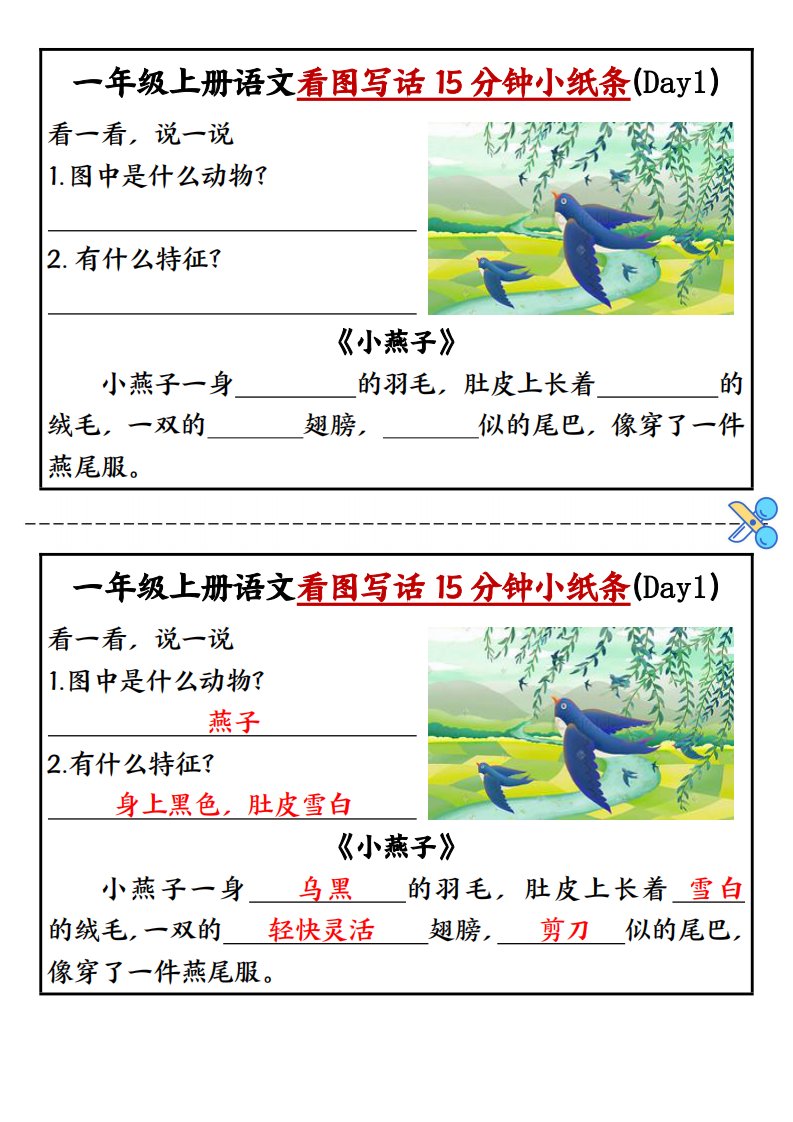 一年级上册语文看图写话 15 分钟小纸条(Day1)

看一看，说一说

1.图中是什么动物？

______

2.有什么特征？

______

《小燕子》

小燕子一身______的羽毛，肚皮上长着______的绒毛，一双的______翅膀，______似的尾巴，像穿了一件燕尾服。

一年级上册语文看图写话 15 分钟小纸条(Day1)

看一看，说一说

1.图中是什么动物？

燕子

2.有什么特征？

身上黑色，肚皮雪白

《小燕子》

小燕子一身 乌黑 的羽毛，肚皮上长着 雪白 的绒毛，一双的 轻快灵活 翅膀， 剪刀 似的尾巴，像穿了一件燕尾服。